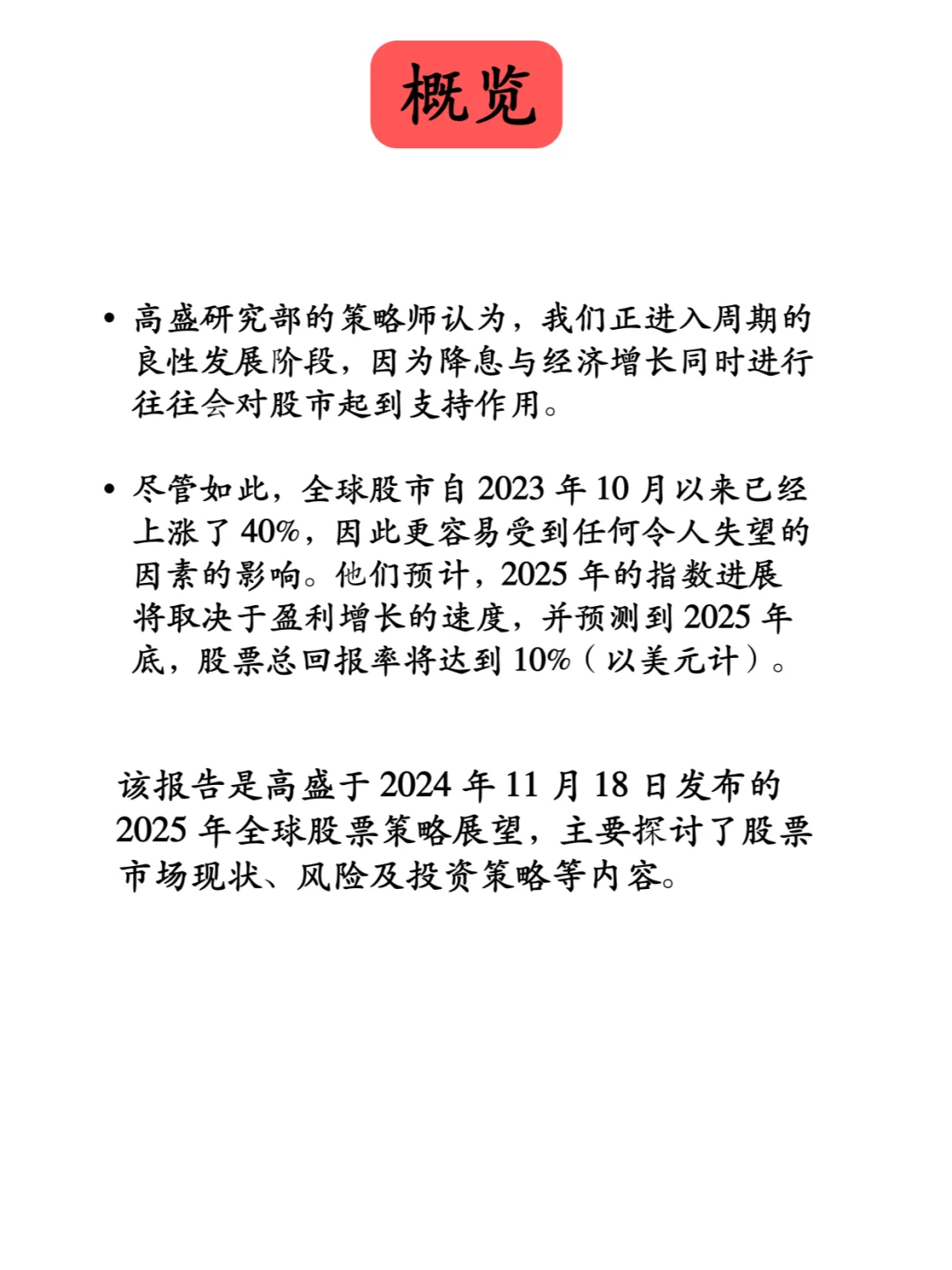 概览

• 高盛研究部的策略师认为，我们正进入周期的良性发展阶段，因为降息与经济增长同时进行往往会对股市起到支持作用。

• 尽管如此，全球股市自 2023 年 10 月以来已经上涨了 40%，因此更容易受到任何令人失望的因素的影响。他们预计，2025 年的指数进展将取决于盈利增长的速度，并预测到 2025 年底，股票总回报率将达到 10%（以美元计）。

该报告是高盛于 2024 年 11 月 18 日发布的 2025 年全球股票策略展望，主要探讨了股票市场现状、风险及投资策略等内容。